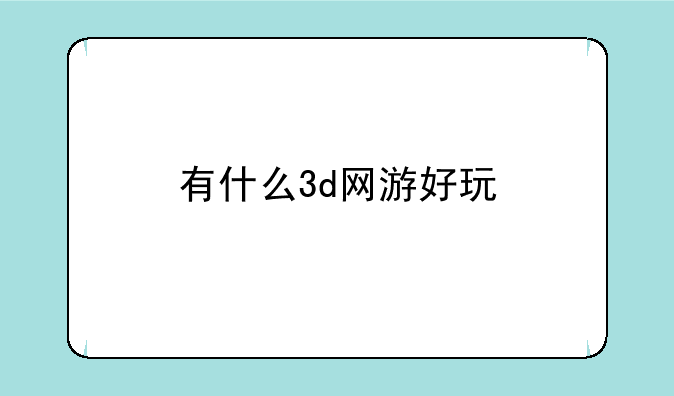 有什么3d网游好玩